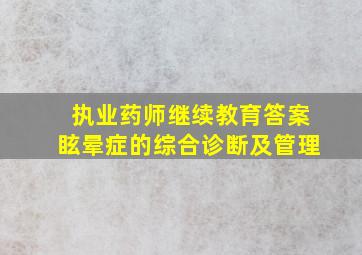 执业药师继续教育答案
眩晕症的综合诊断及管理